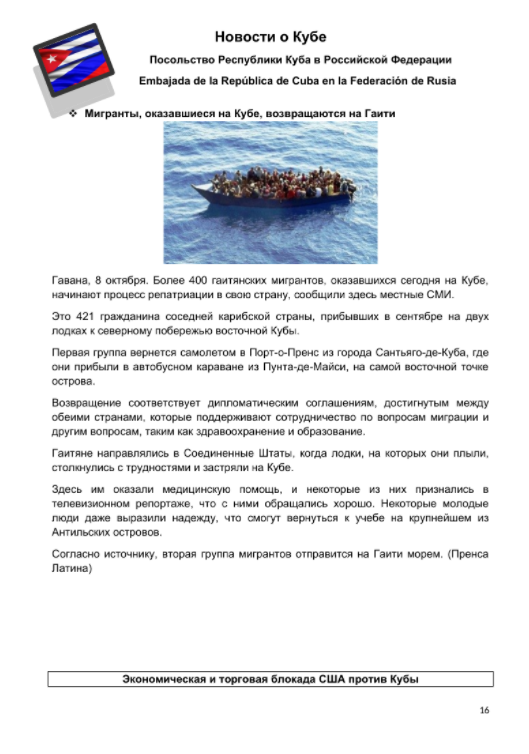 Новости о Кубе

Посольство Республики Куба в Российской Федерации

Embajada de la República de Cuba en la Federación de Rusia

❖ Мигранты, оказавшиеся на Кубе, возвращаются на Гаити

Гавана, 8 октября. Более 400 гаитянских мигрантов, оказавшихся сегодня на Кубе, начинают процесс репатриации в свою страну, сообщили здесь местные СМИ.

Это 421 гражданина соседней карибской страны, прибывших в сентябре на двух лодках к северному побережью восточной Кубы.

Первая группа вернется самолетом в Порт-о-Пренс из города Сантьяго-де-Куба, где они прибыли в автобусном караване из Пунта-де-Майси, на самой восточной точке острова.

Возвращение соответствует дипломатическим соглашениям, достигнутым между обеими странами, которые поддерживают сотрудничество по вопросам миграции и другим вопросам, таким как здравоохранение и образование.

Гаитяне направлялись в Соединенные Штаты, когда лодки, на которых они плыли, столкнулись с трудностями и застряли на Кубе.

Здесь им оказали медицинскую помощь, и некоторые из них признались в телевизионном репортаже, что с ними обращались хорошо. Некоторые молодые люди даже выразили надежду, что смогут вернуться к учебе на крупнейшем из Антильских островов.

Согласно источнику, вторая группа мигрантов отправится на Гаити морем. (Пренса Латина)

Экономическая и торговая блокада США против Кубы

16